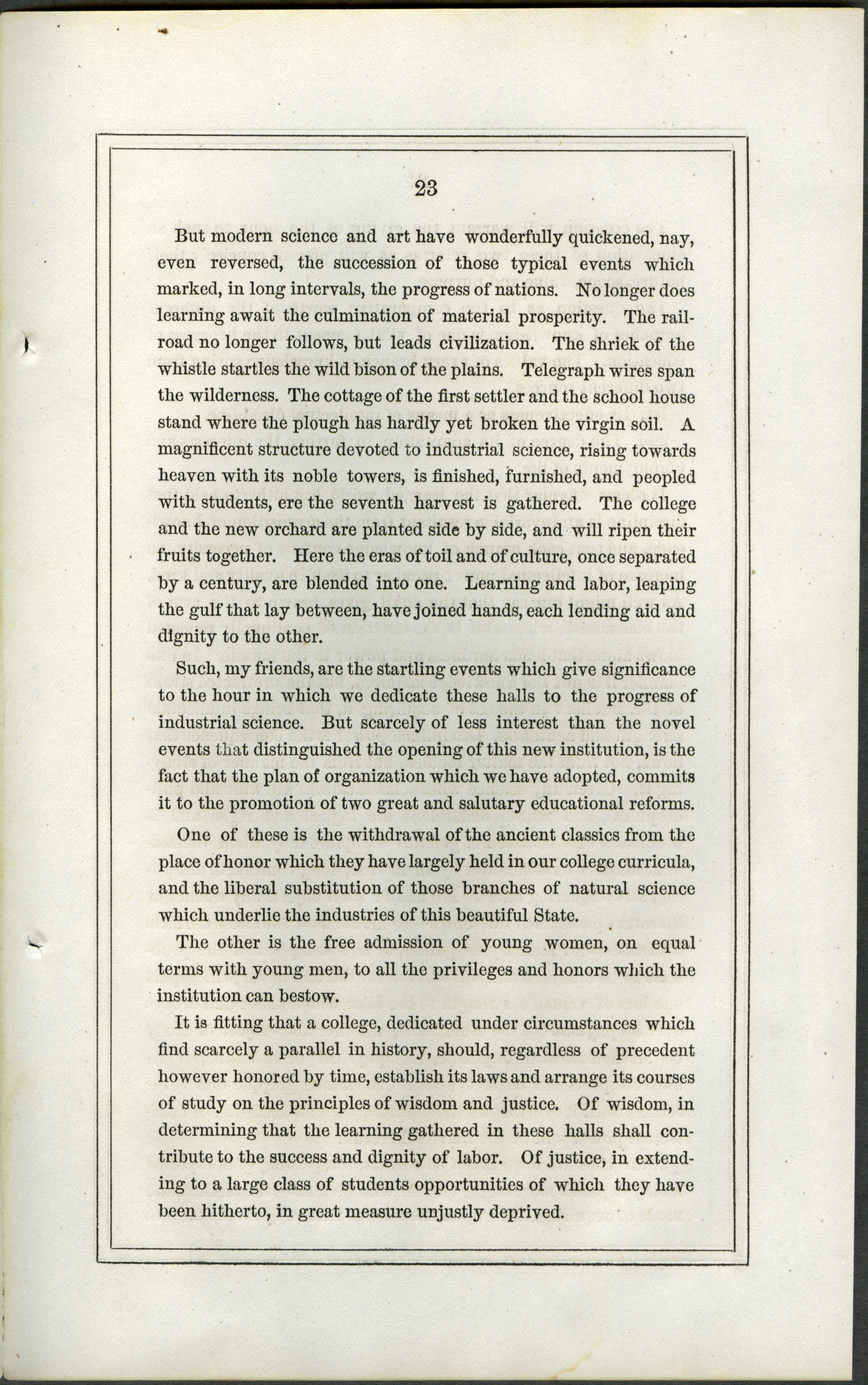 23

But modern science and art have wonderfully quickened, nay, even reversed, the succession of those typical events which marked, in long intervals, the progress of nations. No longer does learning await the culmination of material prosperity. The railroad no longer follows, but leads civilization. The shriek of the whistle startles the wild bison of the plains. Telegraph wires span the wilderness. The cottage of the first settler and the school house stand where the plough has hardly yet broken the virgin soil. A magnificent structure devoted to industrial science, rising towards heaven with its noble towers, is finished, furnished, and peopled with students, ere the seventh harvest is gathered. The college and the new orchard are planted side by side, and will ripen their fruits together. Here the eras of toil and of culture, once separated by a century, are blended into one. Learning and labor, leaping the gulf that lay between, have joined hands, each lending aid and dignity to the other.

Such, my friends, are the startling events which give significance to the hour in which we dedicate these halls to the progress of industrial science. But scarcely of less interest than the novel events that distinguished the opening of this new institution, is the fact that the plan of organization which we have adopted, commits it to the promotion of two great and salutary educational reforms.

One of these is the withdrawal of the ancient classics from the place of honor which they have largely held in our college curricula, and the liberal substitution of those branches of natural science which underlie the industries of this beautiful State.

The other is the free admission of young women, on equal terms with young men, to all the privileges and honors which the institution can bestow.

It is fitting that a college, dedicated under circumstances which find scarcely a parallel in history, should, regardless of precedent however honored by time, establish its laws and arrange its courses of study on the principles of wisdom and justice. Of wisdom, in determining that the learning gathered in these halls shall contribute to the success and dignity of labor. Of justice, in extending to a large class of students opportunities of which they have been hitherto, in great measure unjustly deprived.